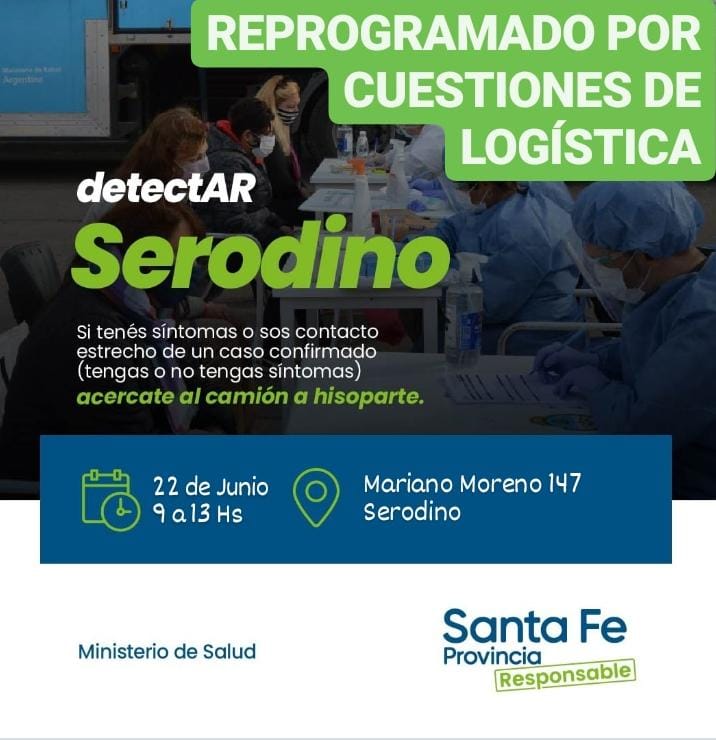 REPROGRAMADO POR CUESTIONES DE LOGÍSTICA

detectAR
Serodino

Si tenés síntomas o sos contacto estrecho de un caso confirmado (tengas o no tengas síntomas) acercate al camión a hisoparte.

22 de Junio
9 a 13 Hs

Mariano Moreno 147
Serodino

Ministerio de Salud

Santa Fe
Provincia
Responsable